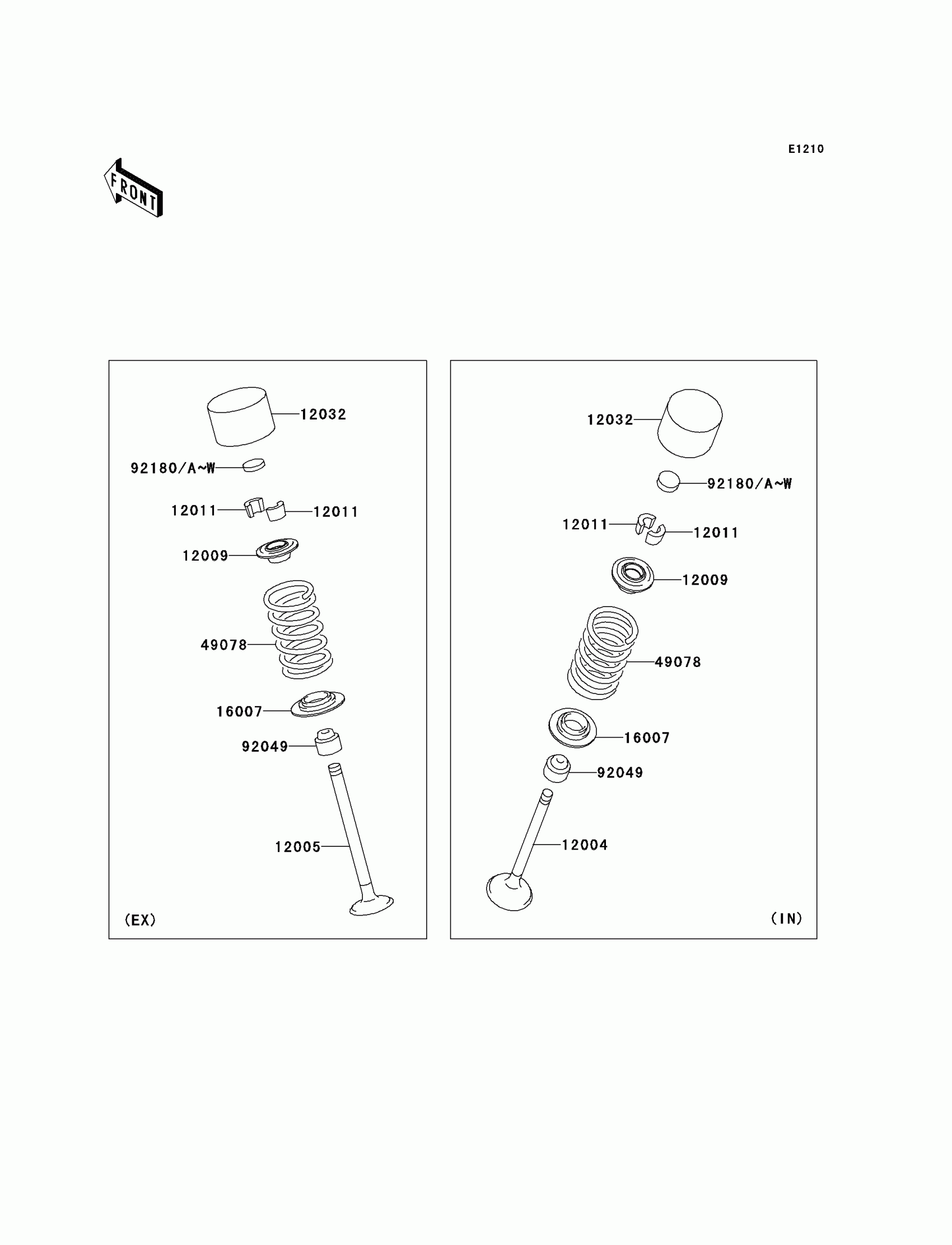 E1210

FRONT

12032
92180/A~W
12011
12011
12009
49078
16007
92049
12005
(EX)

12032
92180/A~W
12011
12011
12009
49078
16007
92049
12004
(IN)